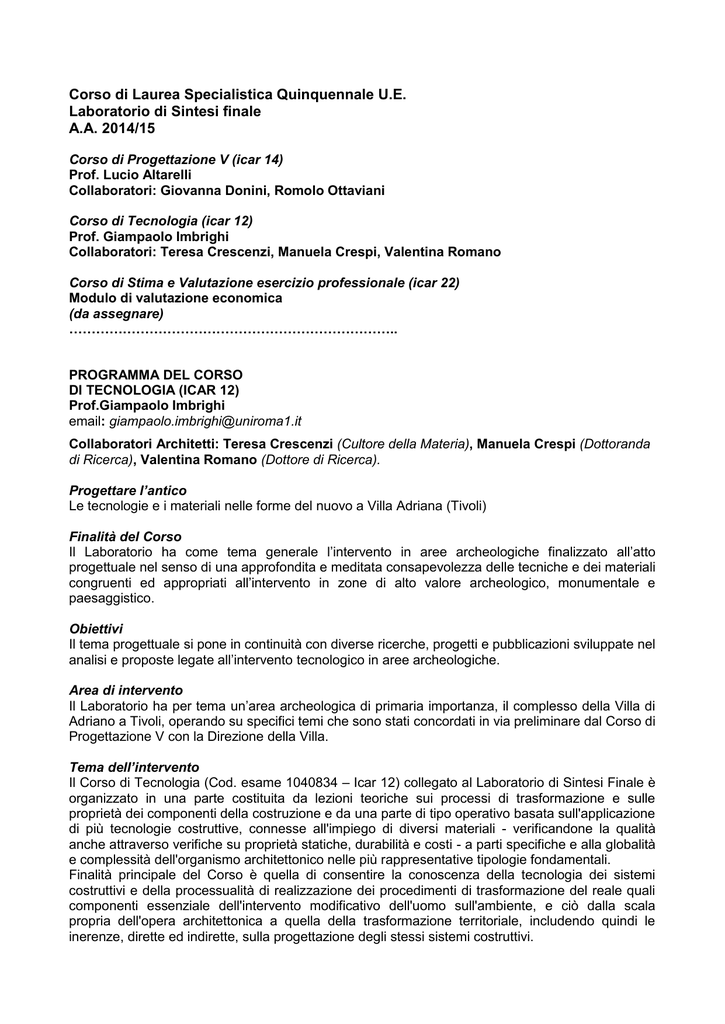 Corso di Laurea Specialistica Quinquennale U.E.
Laboratorio di Sintesi finale
A.A. 2014/15

Corso di Progettazione V (icar 14)
Prof. Lucio Altarelli
Collaboratori: Giovanna Donini, Romolo Ottaviani

Corso di Tecnologia (icar 12)
Prof. Giampaolo Imbrighi
Collaboratori: Teresa Crescenzi, Manuela Crespi, Valentina Romano

Corso di Stima e Valutazione esercizio professionale (icar 22)
Modulo di valutazione economica
(da assegnare)
………………………………………………………………..

PROGRAMMA DEL CORSO
DI TECNOLOGIA (ICAR 12)
Prof.Giampaolo Imbrighi
email: giampaolo.imbrighi@uniroma1.it

Collaboratori Architetti: Teresa Crescenzi (Cultore della Materia), Manuela Crespi (Dottoranda di Ricerca), Valentina Romano (Dottore di Ricerca).

Progettare l'antico
Le tecnologie e i materiali nelle forme del nuovo a Villa Adriana (Tivoli)

Finalità del Corso
Il Laboratorio ha come tema generale l'intervento in aree archeologiche finalizzato all'atto progettuale nel senso di una approfondita e meditata consapevolezza delle tecniche e dei materiali congruenti ed appropriati all'intervento in zone di alto valore archeologico, monumentale e paesaggistico.

Obiettivi
Il tema progettuale si pone in continuità con diverse ricerche, progetti e pubblicazioni sviluppate nel analisi e proposte legate all'intervento tecnologico in aree archeologiche.

Area di intervento
Il Laboratorio ha per tema un'area archeologica di primaria importanza, il complesso della Villa di Adriano a Tivoli, operando su specifici temi che sono stati concordati in via preliminare dal Corso di Progettazione V con la Direzione della Villa.

Tema dell'intervento
Il Corso di Tecnologia (Cod. esame 1040834 – Icar 12) collegato al Laboratorio di Sintesi Finale è organizzato in una parte costituita da lezioni teoriche sui processi di trasformazione e sulle proprietà dei componenti della costruzione e da una parte di tipo operativo basata sull'applicazione di più tecnologie costruttive, connesse all'impiego di diversi materiali - verificandone la qualità anche attraverso verifiche su proprietà statiche, durabilità e costi - a parti specifiche e alla globalità e complessità dell'organismo architettonico nelle più rappresentative tipologie fondamentali.
Finalità principale del Corso è quella di consentire la conoscenza della tecnologia dei sistemi costruttivi e della processualità di realizzazione dei procedimenti di trasformazione del reale quali componenti essenziale dell'intervento modificativo dell'uomo sull'ambiente, e ciò dalla scala propria dell'opera architettonica a quella della trasformazione territoriale, includendo quindi le inerenze, dirette ed indirette, sulla progettazione degli stessi sistemi costruttivi.